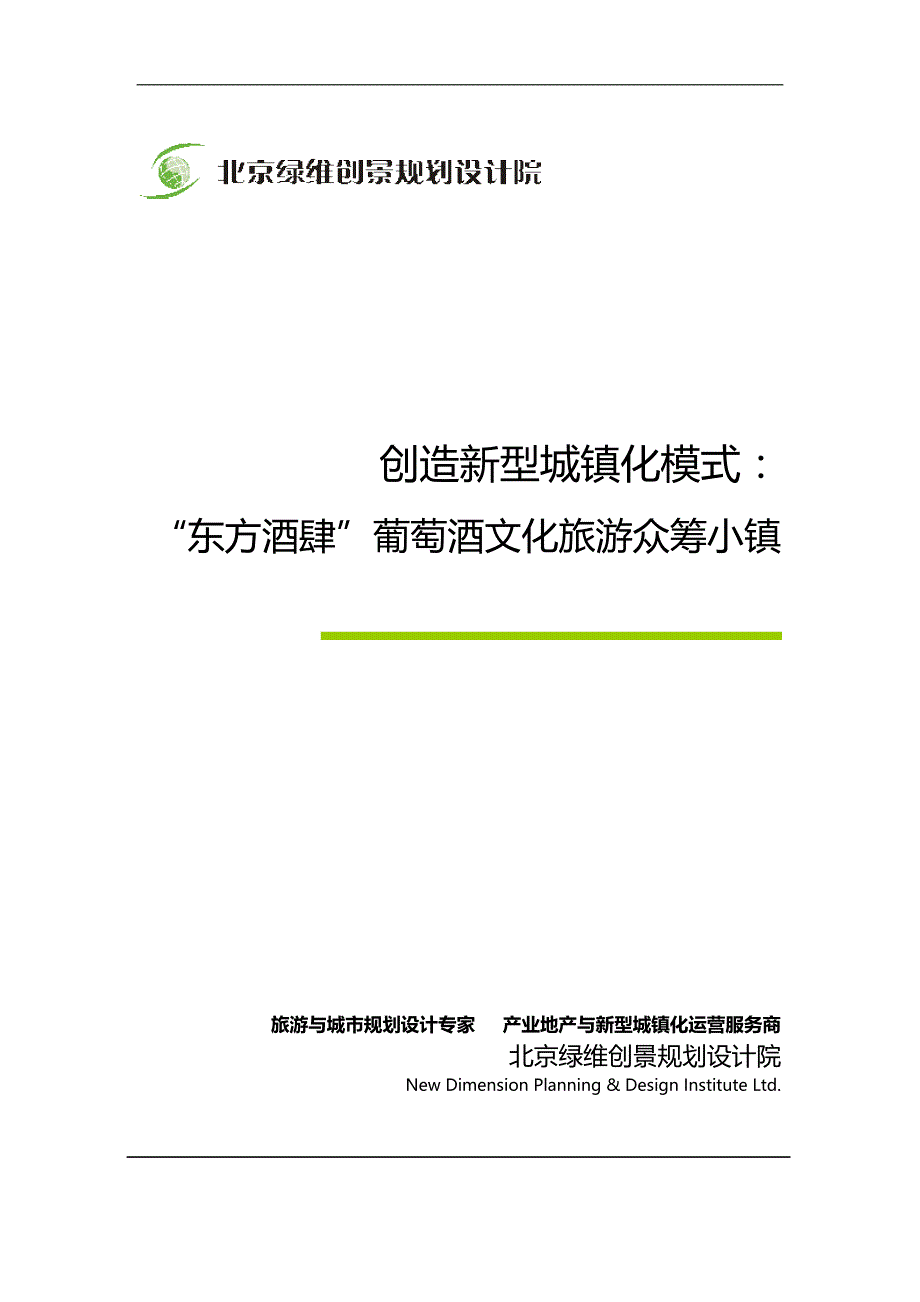 北京绿维创景规划设计院

创造新型城镇化模式：
“东方酒肆”葡萄酒文化旅游众筹小镇

旅游与城市规划设计专家　产业地产与新型城镇化运营服务商
北京绿维创景规划设计院
New Dimension Planning & Design Institute Ltd.